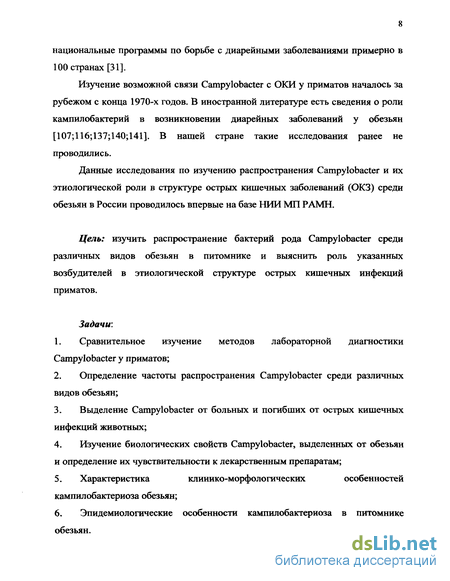 8

национальные программы по борьбе с диарейными заболеваниями примерно в 100 странах [31].

Изучение возможной связи Campylobacter с ОКИ у приматов началось за рубежом с конца 1970-х годов. В иностранной литературе есть сведения о роли кампилобактерий в возникновении диарейных заболеваний у обезьян [107;116;137;140;141]. В нашей стране такие исследования ранее не проводились.

Данные исследования по изучению распространения Campylobacter и их этиологической роли в структуре острых кишечных заболеваний (ОКЗ) среди обезьян в России проводилось впервые на базе НИИ МП РАМН.

Цель: изучить распространение бактерий рода Campylobacter среди различных видов обезьян в питомнике и выяснить роль указанных возбудителей в этиологической структуре острых кишечных инфекций приматов.

Задачи:

1. Сравнительное изучение методов лабораторной диагностики Campylobacter у приматов;

2. Определение частоты распространения Campylobacter среди различных видов обезьян;

3. Выделение Campylobacter от больных и погибших от острых кишечных инфекций животных;

4. Изучение биологических свойств Campylobacter, выделенных от обезьян и определение их чувствительности к лекарственным препаратам;

5. Характеристика клинико-морфологических особенностей кампилобактериоза обезьян;

6. Эпидемиологические особенности кампилобактериоза в питомнике обезьян.

dsLib.net
библиотека диссертаций